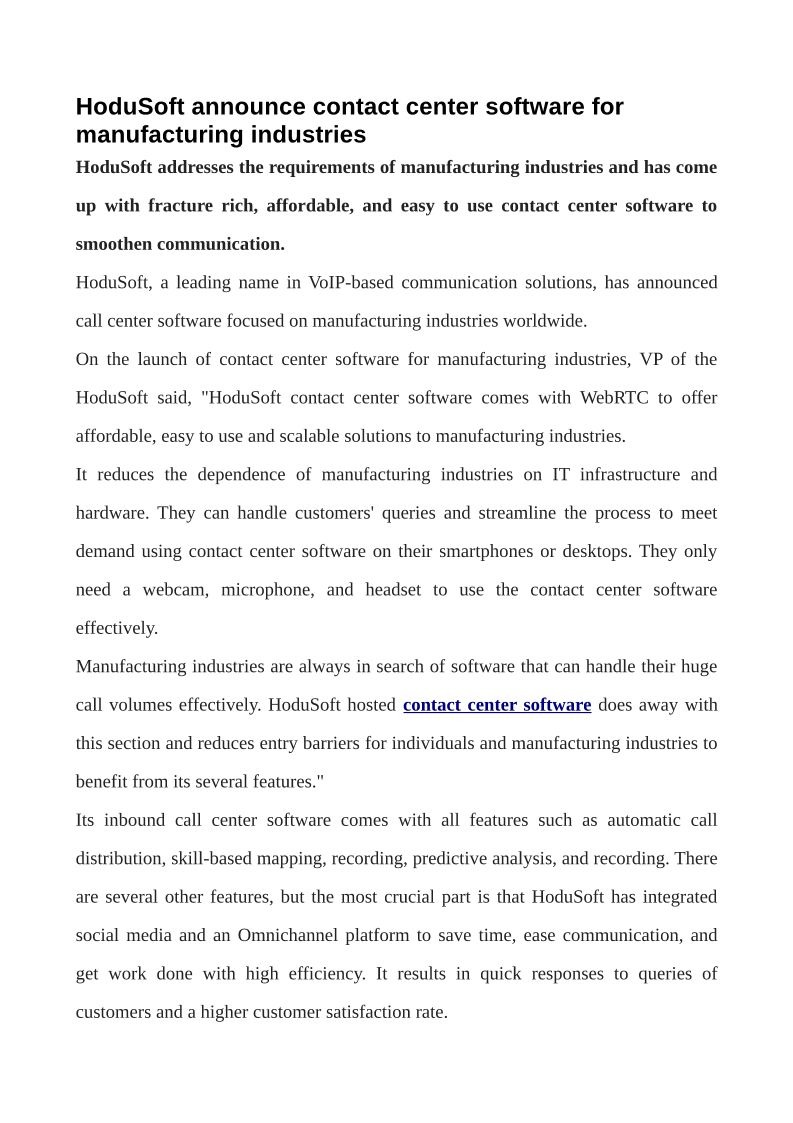 HoduSoft announce contact center software for manufacturing industries

HoduSoft addresses the requirements of manufacturing industries and has come up with fracture rich, affordable, and easy to use contact center software to smoothen communication.

HoduSoft, a leading name in VoIP-based communication solutions, has announced call center software focused on manufacturing industries worldwide.

On the launch of contact center software for manufacturing industries, VP of the HoduSoft said, "HoduSoft contact center software comes with WebRTC to offer affordable, easy to use and scalable solutions to manufacturing industries.

It reduces the dependence of manufacturing industries on IT infrastructure and hardware. They can handle customers' queries and streamline the process to meet demand using contact center software on their smartphones or desktops. They only need a webcam, microphone, and headset to use the contact center software effectively.

Manufacturing industries are always in search of software that can handle their huge call volumes effectively. HoduSoft hosted contact center software does away with this section and reduces entry barriers for individuals and manufacturing industries to benefit from its several features."

Its inbound call center software comes with all features such as automatic call distribution, skill-based mapping, recording, predictive analysis, and recording. There are several other features, but the most crucial part is that HoduSoft has integrated social media and an Omnichannel platform to save time, ease communication, and get work done with high efficiency. It results in quick responses to queries of customers and a higher customer satisfaction rate.